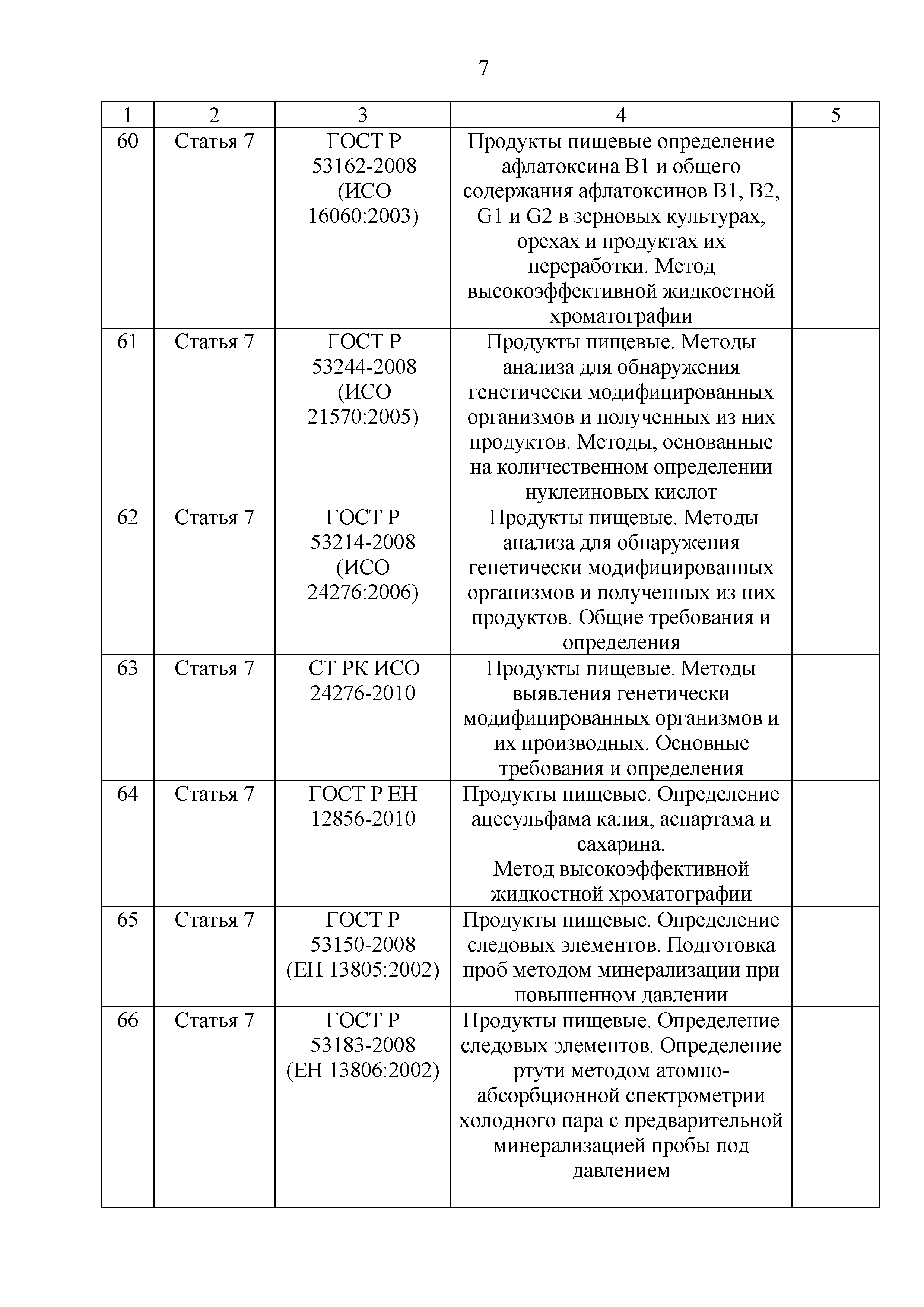 7

| 1 | 2 | 3 | 4 | 5 |
|---|---|---|---|---|
| 60 | Статья 7 | ГОСТ Р 53162-2008 (ИСО 16060:2003) | Продукты пищевые определение афлатоксина В1 и общего содержания афлатоксинов В1, В2, G1 и G2 в зерновых культурах, орехах и продуктах их переработки. Метод высокоэффективной жидкостной хроматографии | |
| 61 | Статья 7 | ГОСТ Р 53244-2008 (ИСО 21570:2005) | Продукты пищевые. Методы анализа для обнаружения генетически модифицированных организмов и полученных из них продуктов. Методы, основанные на количественном определении нуклеиновых кислот | |
| 62 | Статья 7 | ГОСТ Р 53214-2008 (ИСО 24276:2006) | Продукты пищевые. Методы анализа для обнаружения генетически модифицированных организмов и полученных из них продуктов. Общие требования и определения | |
| 63 | Статья 7 | СТ РК ИСО 24276-2010 | Продукты пищевые. Методы выявления генетически модифицированных организмов и их производных. Основные требования и определения | |
| 64 | Статья 7 | ГОСТ Р ЕН 12856-2010 | Продукты пищевые. Определение ацесульфама калия, аспартама и сахарина. Метод высокоэффективной жидкостной хроматографии | |
| 65 | Статья 7 | ГОСТ Р 53150-2008 (ЕН 13805:2002) | Продукты пищевые. Определение следовых элементов. Подготовка проб методом минерализации при повышенном давлении | |
| 66 | Статья 7 | ГОСТ Р 53183-2008 (ЕН 13806:2002) | Продукты пищевые. Определение следовых элементов. Определение ртути методом атомно-абсорбционной спектрометрии холодного пара с предварительной минерализацией пробы под давлением | |